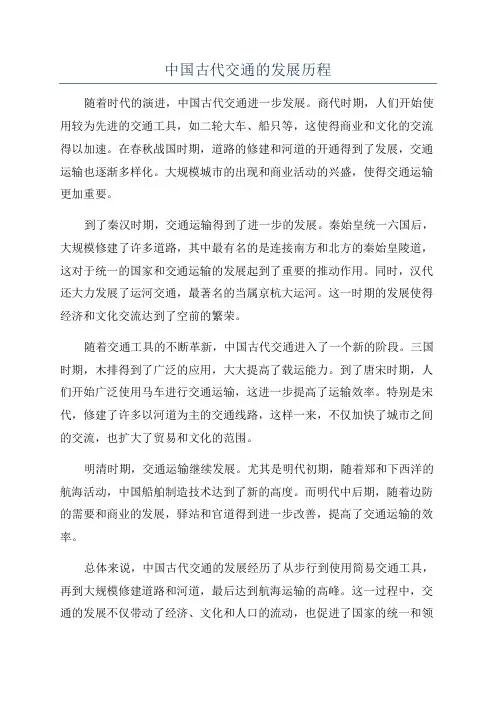 中国古代交通的发展历程

随着时代的演进，中国古代交通进一步发展。商代时期，人们开始使用较为先进的交通工具，如二轮大车、船只等，这使得商业和文化的交流得以加速。在春秋战国时期，道路的修建和河道的开通得到了发展，交通运输也逐渐多样化。大规模城市的出现和商业活动的兴盛，使得交通运输更加重要。

到了秦汉时期，交通运输得到了进一步的发展。秦始皇统一六国后，大规模修建了许多道路，其中最有名的是连接南方和北方的秦始皇陵道，这对于统一的国家和交通运输的发展起到了重要的推动作用。同时，汉代还大力发展了运河交通，最著名的当属京杭大运河。这一时期的发展使得经济和文化交流达到了空前的繁荣。

随着交通工具的不断革新，中国古代交通进入了一个新的阶段。三国时期，木排得到了广泛的应用，大大提高了载运能力。到了唐宋时期，人们开始广泛使用马车进行交通运输，这进一步提高了运输效率。特别是宋代，修建了许多以河道为主的交通线路，这样一来，不仅加快了城市之间的交流，也扩大了贸易和文化的范围。

明清时期，交通运输继续发展。尤其是明代初期，随着郑和下西洋的航海活动，中国船舶制造技术达到了新的高度。而明代中后期，随着边防的需要和商业的发展，驿站和官道得到进一步改善，提高了交通运输的效率。

总体来说，中国古代交通的发展经历了从步行到使用简易交通工具，再到大规模修建道路和河道，最后达到航海运输的高峰。这一过程中，交通的发展不仅带动了经济、文化和人口的流动，也促进了国家的统一和领